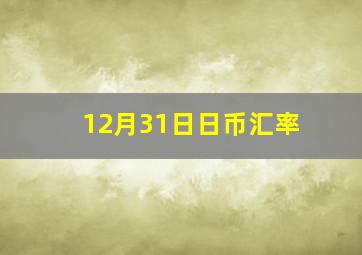 12月31日日币汇率